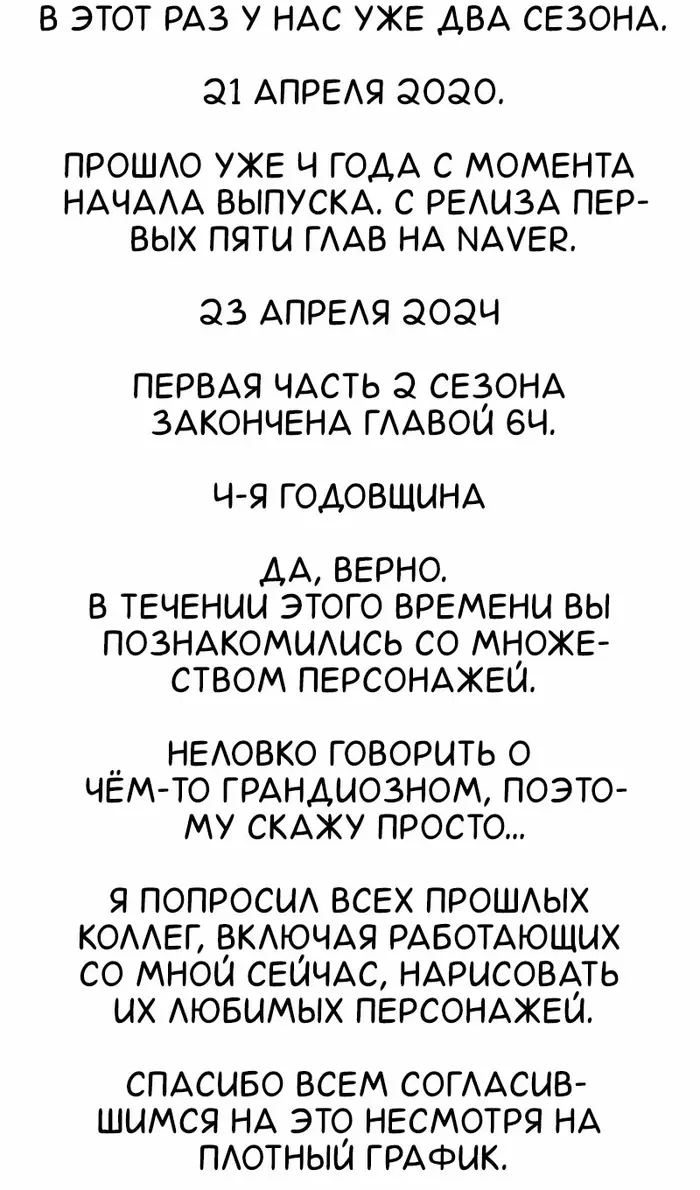 В ЭТОТ РАЗ У НАС УЖЕ ДВА СЕЗОНА.

21 АПРЕЛЯ 2020.

ПРОШЛО УЖЕ 4 ГОДА С МОМЕНТА НАЧАЛА ВЫПУСКА. С РЕЛИЗА ПЕРВЫХ ПЯТИ ГЛАВ НА NAVER.

23 АПРЕЛЯ 2024

ПЕРВАЯ ЧАСТЬ 2 СЕЗОНА ЗАКОНЧЕНА ГЛАВОЙ 64.

4-Я ГОДОВЩИНА

ДА, ВЕРНО.
В ТЕЧЕНИИ ЭТОГО ВРЕМЕНИ ВЫ ПОЗНАКОМИЛИСЬ СО МНОЖЕСТВОМ ПЕРСОНАЖЕЙ.

НЕЛОВКО ГОВОРИТЬ О ЧЁМ-ТО ГРАНДИОЗНОМ, ПОЭТОМУ СКАЖУ ПРОСТО...

Я ПОПРОСИЛ ВСЕХ ПРОШЛЫХ КОЛЛЕГ, ВКЛЮЧАЯ РАБОТАЮЩИХ СО МНОЙ СЕЙЧАС, НАРИСОВАТЬ ИХ ЛЮБИМЫХ ПЕРСОНАЖЕЙ.

СПАСИБО ВСЕМ СОГЛАСИВШИМСЯ НА ЭТО НЕСМОТРЯ НА ПЛОТНЫЙ ГРАФИК.